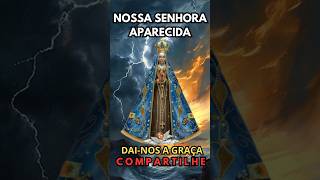 NOSSA SENHORA APARECIDA

DAI-NOS A GRAÇA
COMPARTILHE